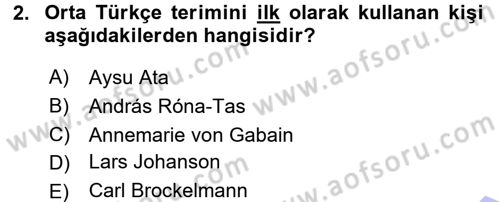 2. Orta Türkçe terimini ilk olarak kullanan kişi aşağıdakilerden hangisidir?

A) Aysu Ata
B) András Róna-Tas
C) Annemarie von Gabain
D) Lars Johanson
E) Carl Brockelmann

www.aofsoru.com
www.aofsoru.com
www.aofsoru.com
www.aofsoru.com